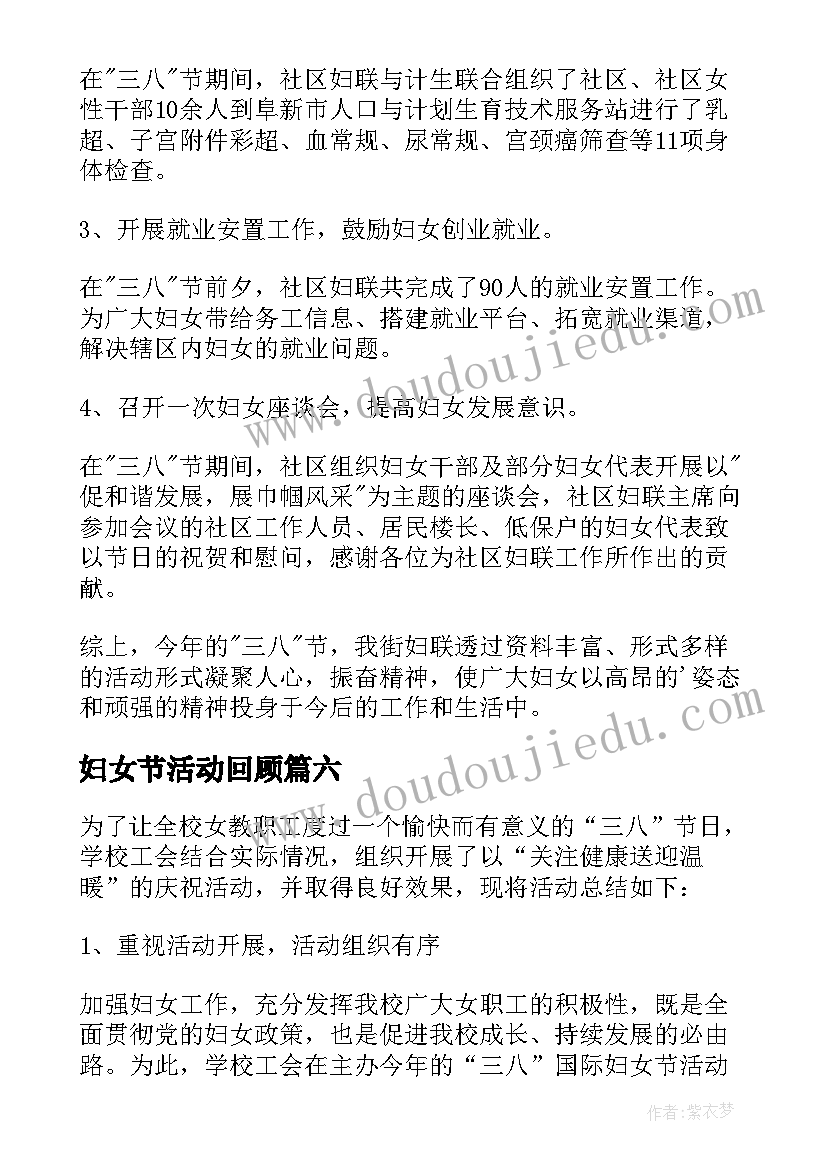 在"三八"节期间，社区妇联与计生联合组织了社区、社区女性干部10余人到阜新市人口与计划生育技术服务站进行了乳超、子宫附件彩超、血常规、尿常规、宫颈癌筛查等11项身体检查。

3、开展就业安置工作，鼓励妇女创业就业。

在"三八"节前夕，社区妇联共完成了90人的就业安置工作。为广大妇女带给务工信息、搭建就业平台、拓宽就业渠道，解决辖区内妇女的就业问题。

4、召开一次妇女座谈会，提高妇女发展意识。

在"三八"节期间，社区组织妇女干部及部分妇女代表开展以"促和谐发展，展巾帼风采"为主题的座谈会，社区妇联主席向参加会议的社区工作人员、居民楼长、低保户的妇女代表致以节日的祝贺和慰问，感谢各位为社区妇联工作所作出的贡献。

综上，今年的"三八"节，我街妇联透过资料丰富、形式多样的活动形式凝聚人心，振奋精神，使广大妇女以高昂的'姿态和顽强的精神投身于今后的工作和生活中。

妇女节活动回顾篇六

为了让全校女教职工度过一个愉快而有意义的“三八”节日，学校工会结合实际情况，组织开展了以“关注健康送迎温暖”的庆祝活动，并取得良好效果，现将活动总结如下：

1、重视活动开展，活动组织有序

加强妇女工作，充分发挥我校广大女职工的积极性，既是全面贯彻党的妇女政策，也是促进我校成长、持续发展的必由路。为此，学校工会在主办今年的“三八”国际妇女节活动

www.doudoujiedu.com

www.doudoujiedu.com

作者：紫衣梦